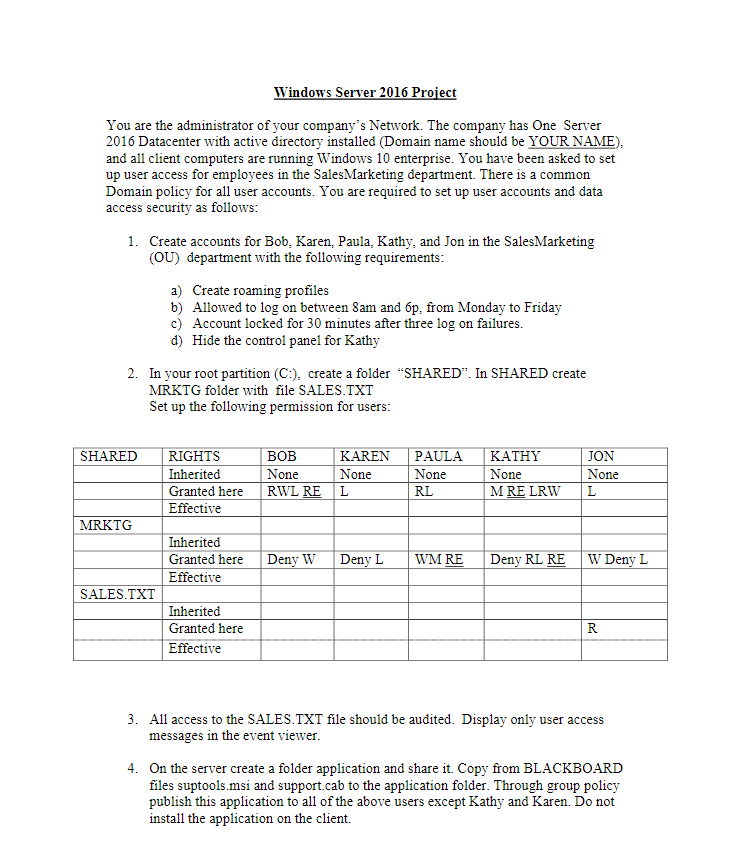 Windows Server 2016 Project

You are the administrator of your company's Network. The company has One Server 2016 Datacenter with active directory installed (Domain name should be YOUR NAME), and all client computers are running Windows 10 enterprise. You have been asked to set up user access for employees in the SalesMarketing department. There is a common Domain policy for all user accounts. You are required to set up user accounts and data access security as follows:

1. Create accounts for Bob, Karen, Paula, Kathy, and Jon in the SalesMarketing (OU) department with the following requirements:

a) Create roaming profiles
b) Allowed to log on between 8am and 6p, from Monday to Friday
c) Account locked for 30 minutes after three log on failures.
d) Hide the control panel for Kathy

2. In your root partition (C:), create a folder "SHARED". In SHARED create MRKTG folder with file SALES.TXT
Set up the following permission for users:

| SHARED | RIGHTS | BOB | KAREN | PAULA | KATHY | JON |
|---|---|---|---|---|---|---|
| | Inherited | None | None | None | None | None |
| | Granted here | RWL RE | L | RL | M RE LRW | L |
| | Effective | | | | | |
| MRKTG | | | | | | |
| | Inherited | | | | | |
| | Granted here | Deny W | Deny L | WM RE | Deny RL RE | W Deny L |
| | Effective | | | | | |
| SALES.TXT | | | | | | |
| | Inherited | | | | | |
| | Granted here | | | | | R |
| | Effective | | | | | |

3. All access to the SALES.TXT file should be audited. Display only user access messages in the event viewer.

4. On the server create a folder application and share it. Copy from BLACKBOARD files suptools.msi and support.cab to the application folder. Through group policy publish this application to all of the above users except Kathy and Karen. Do not install the application on the client.